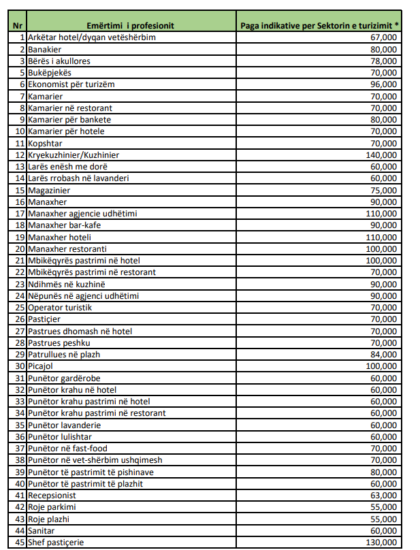 | Nr | Emërtimi i profesionit | Paga indikative per Sektorin e turizimit * |
|---|---|---|
| 1 | Arkëtar hotel/dyqan vetëshërbim | 67,000 |
| 2 | Banakier | 80,000 |
| 3 | Bërës i akullores | 78,000 |
| 5 | Bukëpjekës | 70,000 |
| 6 | Ekonomist për turizëm | 96,000 |
| 7 | Kamarier | 70,000 |
| 8 | Kamarier në restorant | 70,000 |
| 9 | Kamarier për bankete | 80,000 |
| 10 | Kamarier për hotele | 70,000 |
| 11 | Kopshtar | 70,000 |
| 12 | Kryekuzhinier/Kuzhinier | 140,000 |
| 13 | Larës enësh me dorë | 60,000 |
| 14 | Larës rrobash në lavanderi | 60,000 |
| 15 | Magazinier | 75,000 |
| 16 | Manaxher | 90,000 |
| 17 | Manaxher agjencie udhëtimi | 110,000 |
| 18 | Manaxher bar-kafe | 90,000 |
| 19 | Manaxher hoteli | 110,000 |
| 20 | Manaxher restoranti | 100,000 |
| 21 | Mbikëqyrës pastrimi në hotel | 100,000 |
| 22 | Mbikëqyrës pastrimi në restorant | 70,000 |
| 23 | Ndihmës në kuzhinë | 90,000 |
| 24 | Nëpunës në agjenci udhëtimi | 90,000 |
| 25 | Operator turistik | 70,000 |
| 26 | Pastiçier | 70,000 |
| 27 | Pastrues dhomash në hotel | 70,000 |
| 28 | Pastrues peshku | 70,000 |
| 29 | Patrullues në plazh | 84,000 |
| 30 | Picajol | 100,000 |
| 31 | Punëtor gardërobe | 60,000 |
| 32 | Punëtor krahu në hotel | 60,000 |
| 33 | Punëtor krahu pastrimi në hotel | 60,000 |
| 34 | Punëtor krahu pastrimi në restorant | 60,000 |
| 35 | Punëtor lavanderie | 60,000 |
| 36 | Punëtor lulishtar | 60,000 |
| 37 | Punëtor në fast-food | 70,000 |
| 38 | Punëtor në vet-shërbim ushqimesh | 70,000 |
| 39 | Punëtor të pastrimit të pishinave | 80,000 |
| 40 | Punëtor të pastrimit të plazhit | 60,000 |
| 41 | Recepsionist | 63,000 |
| 42 | Roje parkimi | 55,000 |
| 43 | Roje plazhi | 55,000 |
| 44 | Sanitar | 60,000 |
| 45 | Shef pastiçerie | 130,000 |